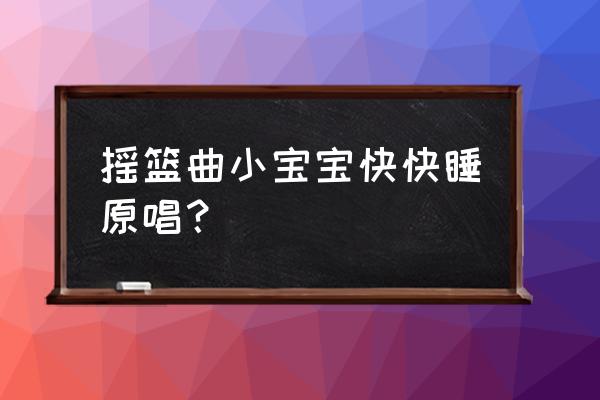 摇篮曲小宝宝快快睡原唱？